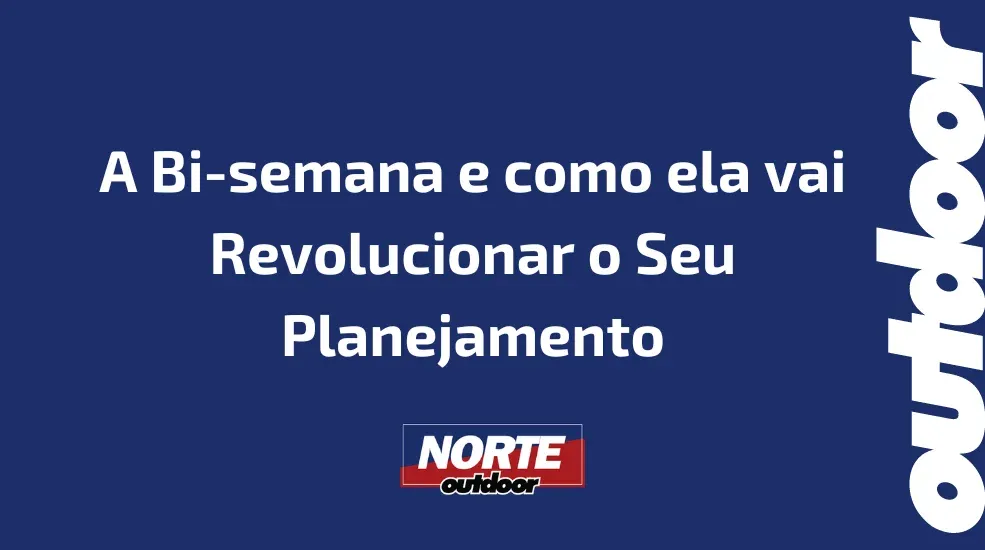 A Bi-semana e como ela vai Revolucionar o Seu Planejamento

NORTE outdoor

outdoor